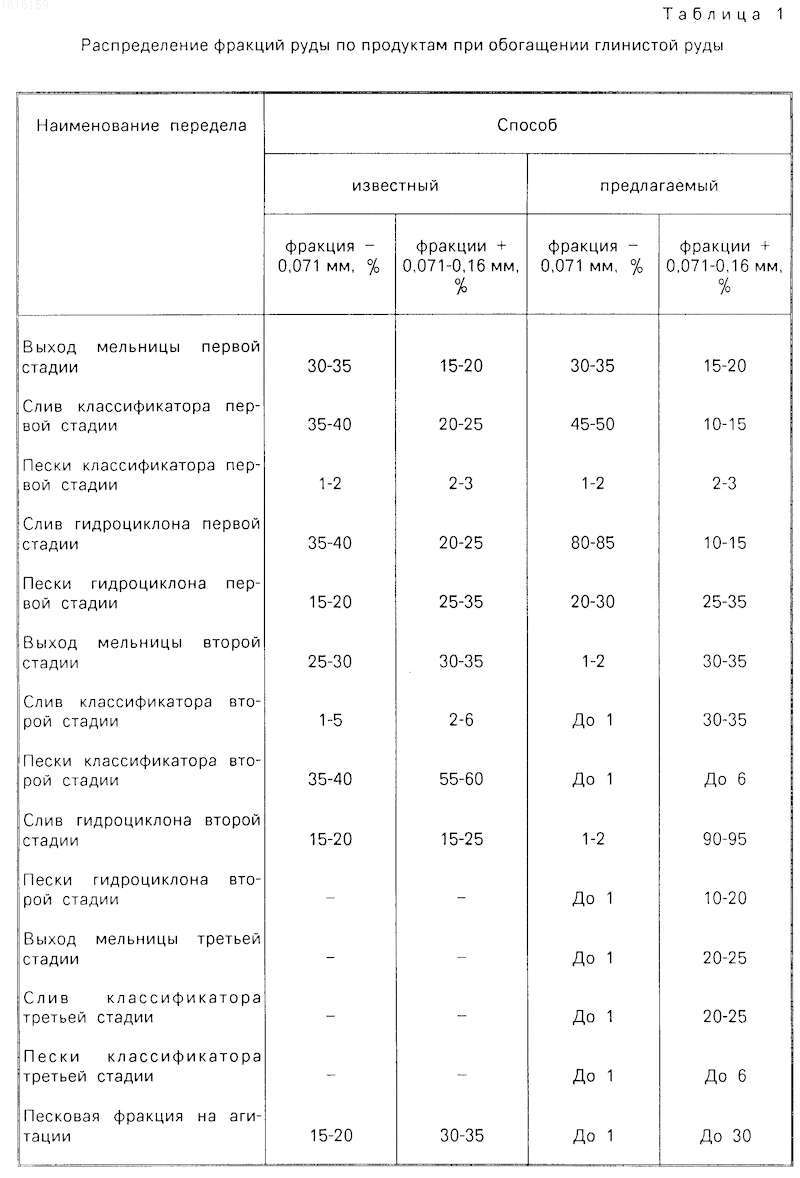 1616158

Таблица 1

Распределение фракций руды по продуктам при обогащении глинистой руды

| Наименование передела | Способ | | | |
|---|---|---|---|---|
| | известный | | предлагаемый | |
| | фракция – 0,071 мм, % | фракции + 0,071-0,16 мм, % | фракция – 0,071 мм, % | фракции + 0,071-0,16 мм, % |
| Выход мельницы первой стадии | 30-35 | 15-20 | 30-35 | 15-20 |
| Слив классификатора первой стадии | 35-40 | 20-25 | 45-50 | 10-15 |
| Пески классификатора первой стадии | 1-2 | 2-3 | 1-2 | 2-3 |
| Слив гидроциклона первой стадии | 35-40 | 20-25 | 80-85 | 10-15 |
| Пески гидроциклона первой стадии | 15-20 | 25-35 | 20-30 | 25-35 |
| Выход мельницы второй стадии | 25-30 | 30-35 | 1-2 | 30-35 |
| Слив классификатора второй стадии | 1-5 | 2-6 | До 1 | 30-35 |
| Пески классификатора второй стадии | 35-40 | 55-60 | До 1 | До 6 |
| Слив гидроциклона второй стадии | 15-20 | 15-25 | 1-2 | 90-95 |
| Пески гидроциклона второй стадии | – | – | До 1 | 10-20 |
| Выход мельницы третьей стадии | – | – | До 1 | 20-25 |
| Слив классификатора третьей стадии | – | – | До 1 | 20-25 |
| Пески классификатора третьей стадии | – | – | До 1 | До 6 |
| Песковая фракция на агитации | 15-20 | 30-35 | До 1 | До 30 |